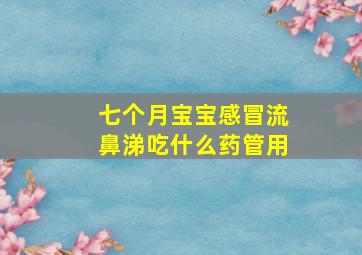 七个月宝宝感冒流鼻涕吃什么药管用